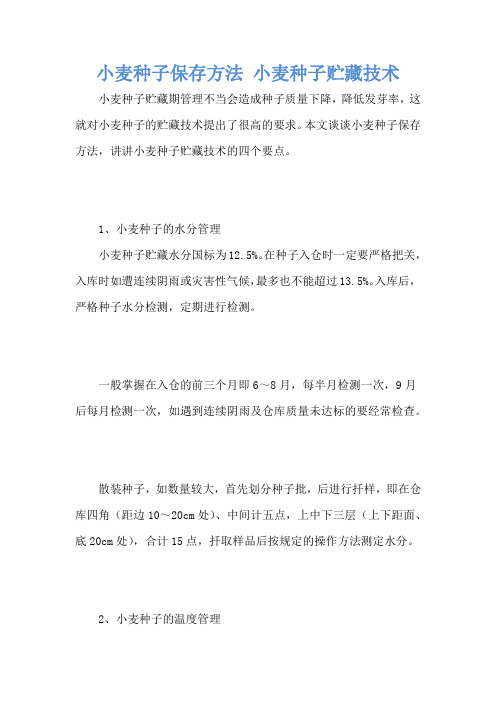 小麦种子保存方法 小麦种子贮藏技术

小麦种子贮藏期管理不当会造成种子质量下降，降低发芽率，这就对小麦种子的贮藏技术提出了很高的要求。本文谈谈小麦种子保存方法，讲讲小麦种子贮藏技术的四个要点。

1、小麦种子的水分管理

小麦种子贮藏水分国标为12.5%。在种子入仓时一定要严格把关，入库时如遭连续阴雨或灾害性气候，最多也不能超过13.5%。入库后，严格种子水分检测，定期进行检测。

一般掌握在入仓的前三个月即6～8月，每半月检测一次，9月后每月检测一次，如遇到连续阴雨及仓库质量未达标的要经常检查。

散装种子，如数量较大，首先划分种子批，后进行扦样，即在仓库四角（距边10～20cm处）、中间计五点，上中下三层（上下距面、底20cm处），合计15点，扦取样品后按规定的操作方法测定水分。

2、小麦种子的温度管理